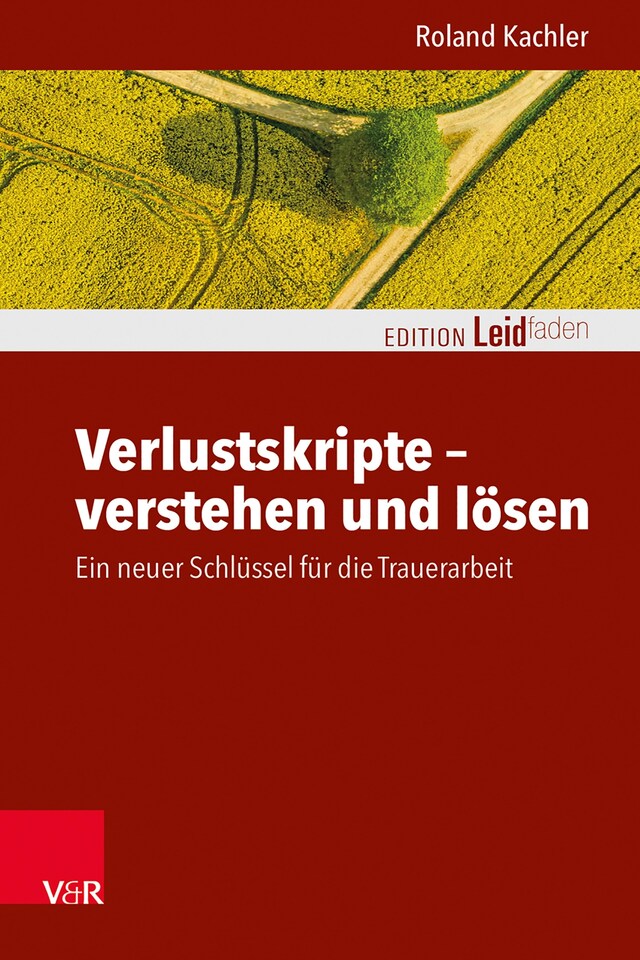 Roland Kachler

EDITION Leidfaden

Verlustskripte – verstehen und lösen

Ein neuer Schlüssel für die Trauerarbeit

V&R